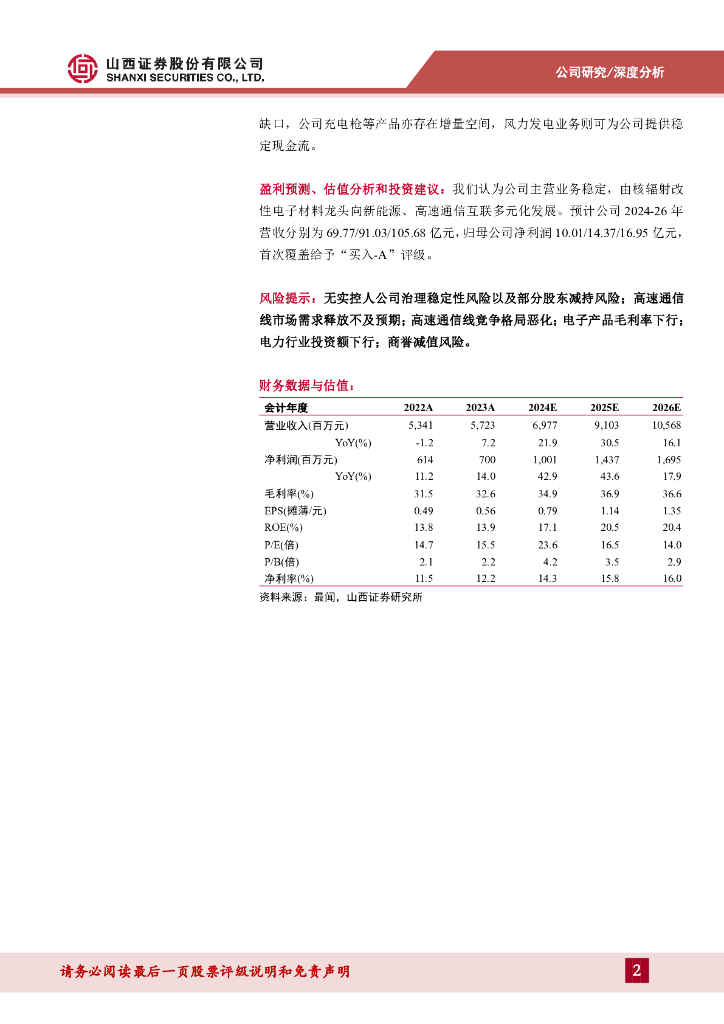 山西证券股份有限公司
SHANXI SECURITIES CO., LTD.

公司研究/深度分析

缺口，公司充电枪等产品亦存在增量空间，风力发电业务则可为公司提供稳定现金流。

盈利预测、估值分析和投资建议：我们认为公司主营业务稳定，由核辐射改性电子材料龙头向新能源、高速通信互联多元化发展。预计公司 2024-26 年营收分别为 69.77/91.03/105.68 亿元，归母公司净利润 10.01/14.37/16.95 亿元，首次覆盖给予“买入-A”评级。

风险提示：无实控人公司治理稳定性风险以及部分股东减持风险；高速通信线市场需求释放不及预期；高速通信线竞争格局恶化；电子产品毛利率下行；电力行业投资额下行；商誉减值风险。

财务数据与估值：

| 会计年度 | 2022A | 2023A | 2024E | 2025E | 2026E |
|---|---|---|---|---|---|
| 营业收入(百万元) | 5,341 | 5,723 | 6,977 | 9,103 | 10,568 |
| YoY(%) | -1.2 | 7.2 | 21.9 | 30.5 | 16.1 |
| 净利润(百万元) | 614 | 700 | 1,001 | 1,437 | 1,695 |
| YoY(%) | 11.2 | 14.0 | 42.9 | 43.6 | 17.9 |
| 毛利率(%) | 31.5 | 32.6 | 34.9 | 36.9 | 36.6 |
| EPS(摊薄/元) | 0.49 | 0.56 | 0.79 | 1.14 | 1.35 |
| ROE(%) | 13.8 | 13.9 | 17.1 | 20.5 | 20.4 |
| P/E(倍) | 14.7 | 15.5 | 23.6 | 16.5 | 14.0 |
| P/B(倍) | 2.1 | 2.2 | 4.2 | 3.5 | 2.9 |
| 净利率(%) | 11.5 | 12.2 | 14.3 | 15.8 | 16.0 |

资料来源：最闻，山西证券研究所

请务必阅读最后一页股票评级说明和免责声明

2